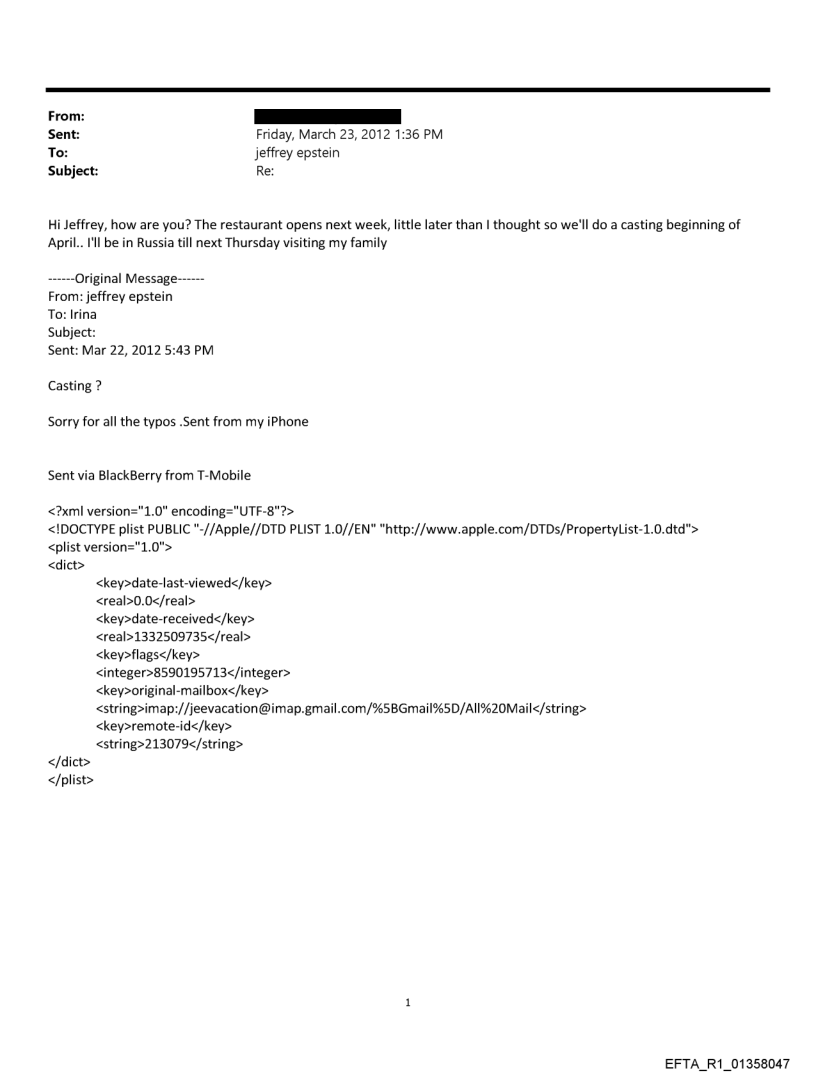 From:
Sent: Friday, March 23, 2012 1:36 PM
To: jeffrey epstein
Subject: Re:

Hi Jeffrey, how are you? The restaurant opens next week, little later than I thought so we'll do a casting beginning of April.. I'll be in Russia till next Thursday visiting my family

------Original Message------
From: jeffrey epstein
To: Irina
Subject:
Sent: Mar 22, 2012 5:43 PM

Casting ?

Sorry for all the typos .Sent from my iPhone

Sent via BlackBerry from T-Mobile

<?xml version="1.0" encoding="UTF-8"?>
<!DOCTYPE plist PUBLIC "-//Apple//DTD PLIST 1.0//EN" "http://www.apple.com/DTDs/PropertyList-1.0.dtd">
<plist version="1.0">
<dict>
<key>date-last-viewed</key>
<real>0.0</real>
<key>date-received</key>
<real>1332509735</real>
<key>flags</key>
<integer>8590195713</integer>
<key>original-mailbox</key>
<string>imap://jeevacation@imap.gmail.com/%5BGmail%5D/All%20Mail</string>
<key>remote-id</key>
<string>213079</string>
</dict>
</plist>

1

EFTA_R1_01358047